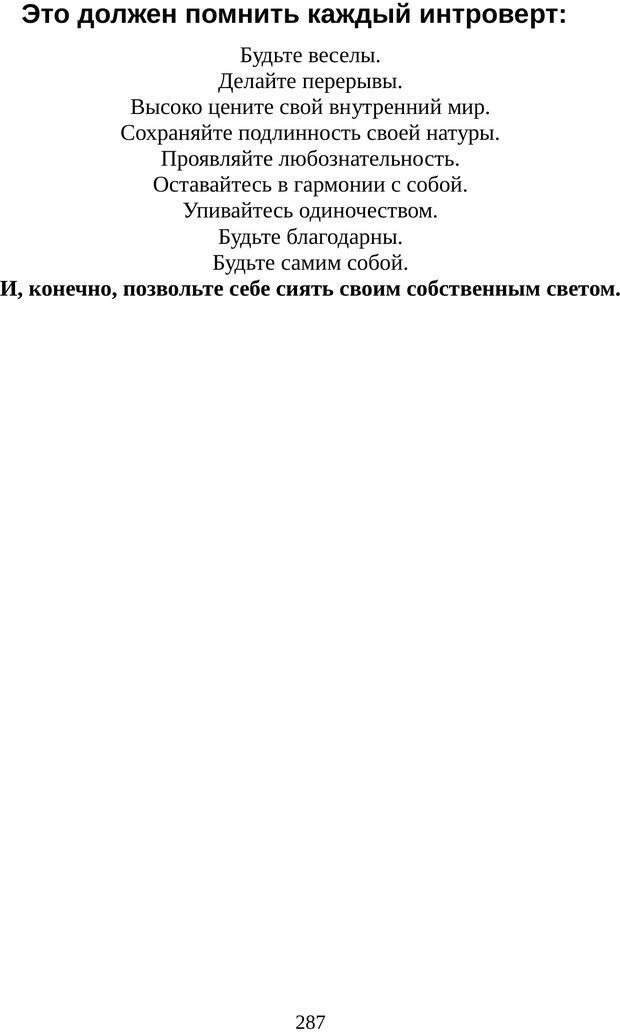 Это должен помнить каждый интроверт:

Будьте веселы.
Делайте перерывы.
Высоко цените свой внутренний мир.
Сохраняйте подлинность своей натуры.
Проявляйте любознательность.
Оставайтесь в гармонии с собой.
Упивайтесь одиночеством.
Будьте благодарны.
Будьте самим собой.
И, конечно, позвольте себе сиять своим собственным светом.

287